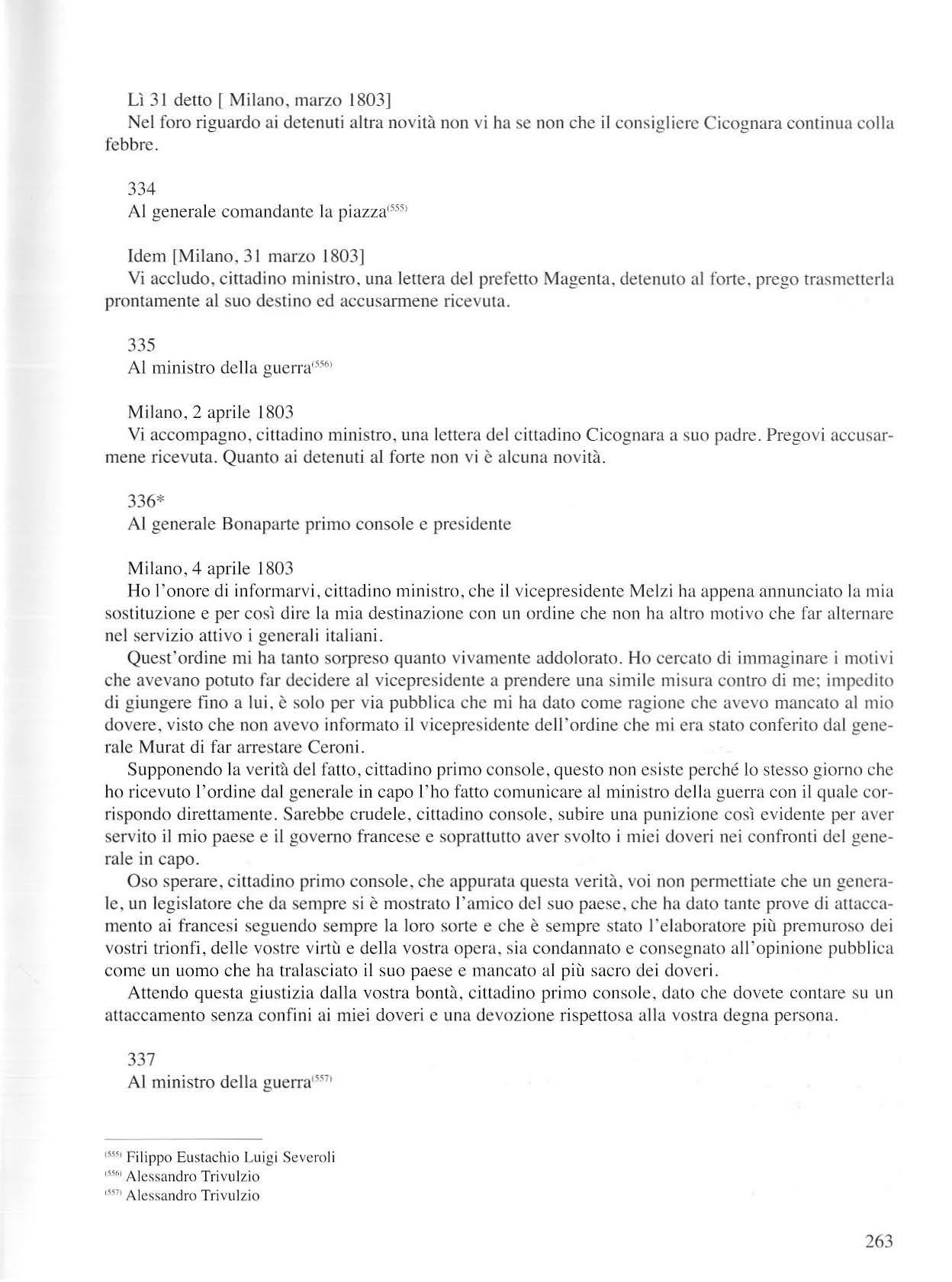 Lì 31 detto [ Milano, marzo 1803]
Nel foro riguardo ai detenuti altra novità non vi ha se non che il consigliere Cicognara continua colla febbre.

334
Al generale comandante la piazza$^{(555)}$

Idem [Milano, 31 marzo 1803]
Vi accludo, cittadino ministro, una lettera del prefetto Magenta, detenuto al forte, prego trasmetterla prontamente al suo destino ed accusarmene ricevuta.

335
Al ministro della guerra$^{(556)}$

Milano, 2 aprile 1803
Vi accompagno, cittadino ministro, una lettera del cittadino Cicognara a suo padre. Pregovi accusarmene ricevuta. Quanto ai detenuti al forte non vi è alcuna novità.

336*
Al generale Bonaparte primo console e presidente

Milano, 4 aprile 1803
Ho l'onore di informarvi, cittadino ministro, che il vicepresidente Melzi ha appena annunciato la mia sostituzione e per così dire la mia destinazione con un ordine che non ha altro motivo che far alternare nel servizio attivo i generali italiani.

Quest'ordine mi ha tanto sorpreso quanto vivamente addolorato. Ho cercato di immaginare i motivi che avevano potuto far decidere al vicepresidente a prendere una simile misura contro di me; impedito di giungere fino a lui, è solo per via pubblica che mi ha dato come ragione che avevo mancato al mio dovere, visto che non avevo informato il vicepresidente dell'ordine che mi era stato conferito dal generale Murat di far arrestare Ceroni.

Supponendo la verità del fatto, cittadino primo console, questo non esiste perché lo stesso giorno che ho ricevuto l'ordine dal generale in capo l'ho fatto comunicare al ministro della guerra con il quale corrispondo direttamente. Sarebbe crudele, cittadino console, subire una punizione così evidente per aver servito il mio paese e il governo francese e soprattutto aver svolto i miei doveri nei confronti del generale in capo.

Oso sperare, cittadino primo console, che appurata questa verità, voi non permettiate che un generale, un legislatore che da sempre si è mostrato l'amico del suo paese, che ha dato tante prove di attaccamento ai francesi seguendo sempre la loro sorte e che è sempre stato l'elaboratore più premuroso dei vostri trionfi, delle vostre virtù e della vostra opera, sia condannato e consegnato all'opinione pubblica come un uomo che ha tralasciato il suo paese e mancato al più sacro dei doveri.

Attendo questa giustizia dalla vostra bontà, cittadino primo console, dato che dovete contare su un attaccamento senza confini ai miei doveri e una devozione rispettosa alla vostra degna persona.

337
Al ministro della guerra$^{(557)}$

$^{(555)}$ Filippo Eustachio Luigi Severoli
$^{(556)}$ Alessandro Trivulzio
$^{(557)}$ Alessandro Trivulzio

263